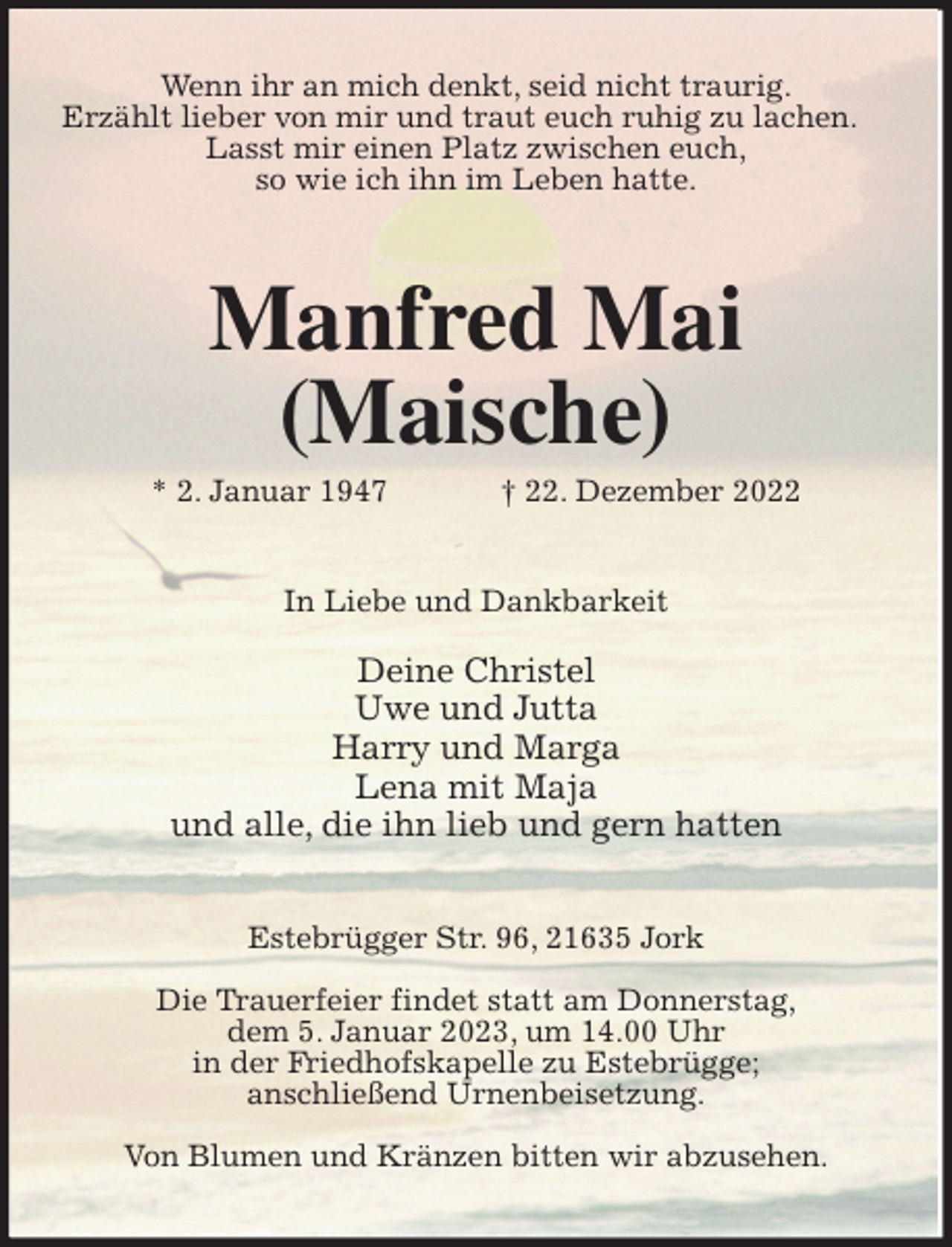 Wenn ihr an mich denkt, seid nicht traurig.
Erzählt lieber von mir und traut euch ruhig zu lachen.
Lasst mir einen Platz zwischen euch,
so wie ich ihn im Leben hatte.

Manfred Mai
(Maische)

* 2. Januar 1947 † 22. Dezember 2022

In Liebe und Dankbarkeit

Deine Christel
Uwe und Jutta
Harry und Marga
Lena mit Maja
und alle, die ihn lieb und gern hatten

Estebrügger Str. 96, 21635 Jork

Die Trauerfeier findet statt am Donnerstag, dem 5. Januar 2023, um 14.00 Uhr in der Friedhofskapelle zu Estebrügge; anschließend Urnenbeisetzung.

Von Blumen und Kränzen bitten wir abzusehen.